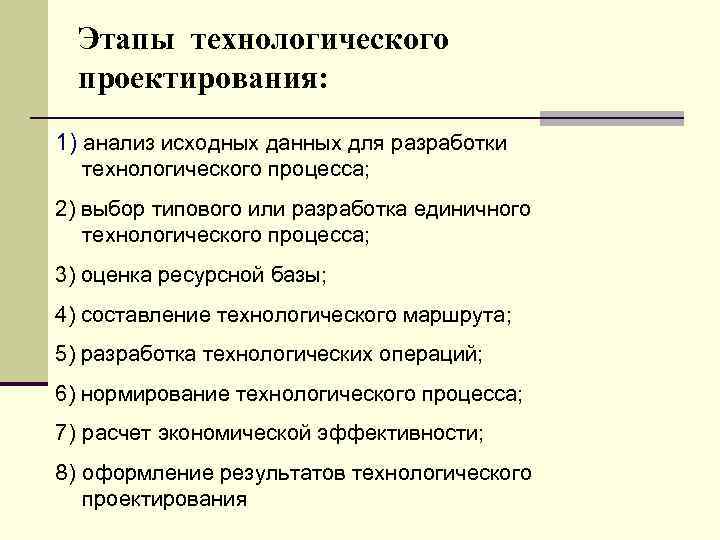 Этапы технологического проектирования:

1) анализ исходных данных для разработки технологического процесса;

2) выбор типового или разработка единичного технологического процесса;

3) оценка ресурсной базы;

4) составление технологического маршрута;

5) разработка технологических операций;

6) нормирование технологического процесса;

7) расчет экономической эффективности;

8) оформление результатов технологического проектирования